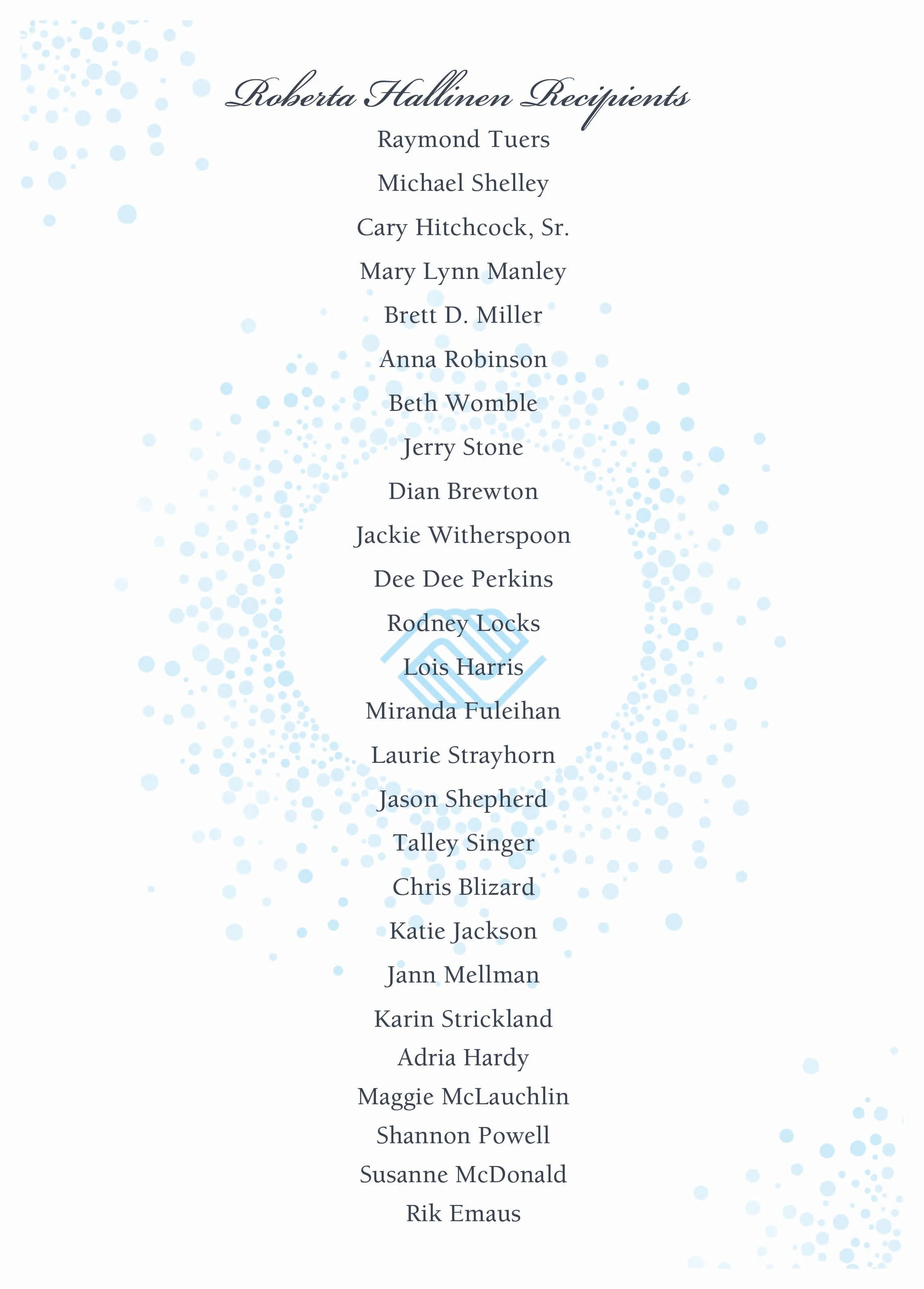 Roberta Hallinen Recipients

Raymond Tuers

Michael Shelley

Cary Hitchcock, Sr.

Mary Lynn Manley

Brett D. Miller

Anna Robinson

Beth Womble

Jerry Stone

Dian Brewton

Jackie Witherspoon

Dee Dee Perkins

Rodney Locks

Lois Harris

Miranda Fuleihan

Laurie Strayhorn

Jason Shepherd

Talley Singer

Chris Blizard

Katie Jackson

Jann Mellman

Karin Strickland

Adria Hardy

Maggie McLauchlin

Shannon Powell

Susanne McDonald

Rik Emaus